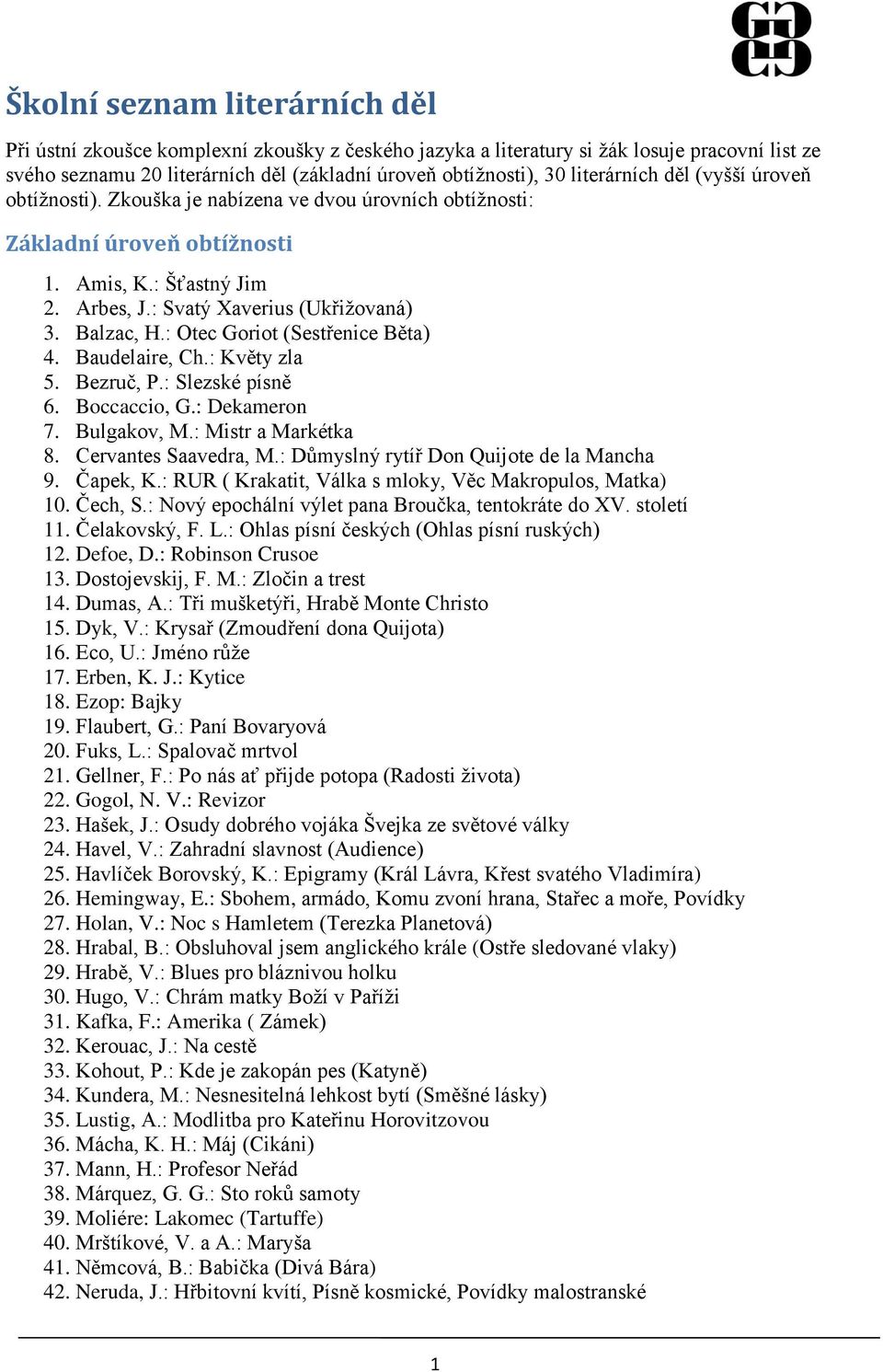 Školní seznam literárních děl

Při ústní zkoušce komplexní zkoušky z českého jazyka a literatury si žák losuje pracovní list ze svého seznamu 20 literárních děl (základní úroveň obtížnosti), 30 literárních děl (vyšší úroveň obtížnosti). Zkouška je nabízena ve dvou úrovních obtížnosti:

Základní úroveň obtížnosti

1. Amis, K.: Šťastný Jim
2. Arbes, J.: Svatý Xaverius (Ukřižovaná)
3. Balzac, H.: Otec Goriot (Sestřenice Běta)
4. Baudelaire, Ch.: Květy zla
5. Bezruč, P.: Slezské písně
6. Boccaccio, G.: Dekameron
7. Bulgakov, M.: Mistr a Markétka
8. Cervantes Saavedra, M.: Důmyslný rytíř Don Quijote de la Mancha
9. Čapek, K.: RUR ( Krakatit, Válka s mloky, Věc Makropulos, Matka)
10. Čech, S.: Nový epochální výlet pana Broučka, tentokráte do XV. století
11. Čelakovský, F. L.: Ohlas písní českých (Ohlas písní ruských)
12. Defoe, D.: Robinson Crusoe
13. Dostojevskij, F. M.: Zločin a trest
14. Dumas, A.: Tři mušketýři, Hrabě Monte Christo
15. Dyk, V.: Krysař (Zmoudření dona Quijota)
16. Eco, U.: Jméno růže
17. Erben, K. J.: Kytice
18. Ezop: Bajky
19. Flaubert, G.: Paní Bovaryová
20. Fuks, L.: Spalovač mrtvol
21. Gellner, F.: Po nás ať přijde potopa (Radosti života)
22. Gogol, N. V.: Revizor
23. Hašek, J.: Osudy dobrého vojáka Švejka ze světové války
24. Havel, V.: Zahradní slavnost (Audience)
25. Havlíček Borovský, K.: Epigramy (Král Lávra, Křest svatého Vladimíra)
26. Hemingway, E.: Sbohem, armádo, Komu zvoní hrana, Stařec a moře, Povídky
27. Holan, V.: Noc s Hamletem (Terezka Planetová)
28. Hrabal, B.: Obsluhoval jsem anglického krále (Ostře sledované vlaky)
29. Hrabě, V.: Blues pro bláznivou holku
30. Hugo, V.: Chrám matky Boží v Paříži
31. Kafka, F.: Amerika ( Zámek)
32. Kerouac, J.: Na cestě
33. Kohout, P.: Kde je zakopán pes (Katyně)
34. Kundera, M.: Nesnesitelná lehkost bytí (Směšné lásky)
35. Lustig, A.: Modlitba pro Kateřinu Horovitzovou
36. Mácha, K. H.: Máj (Cikáni)
37. Mann, H.: Profesor Neřád
38. Márquez, G. G.: Sto roků samoty
39. Moliére: Lakomec (Tartuffe)
40. Mrštíkové, V. a A.: Maryša
41. Němcová, B.: Babička (Divá Bára)
42. Neruda, J.: Hřbitovní kvítí, Písně kosmické, Povídky malostranské

1